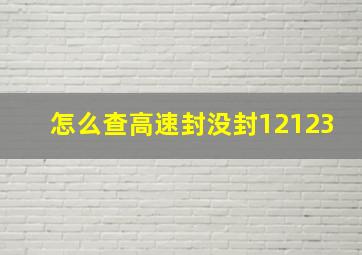 怎么查高速封没封12123